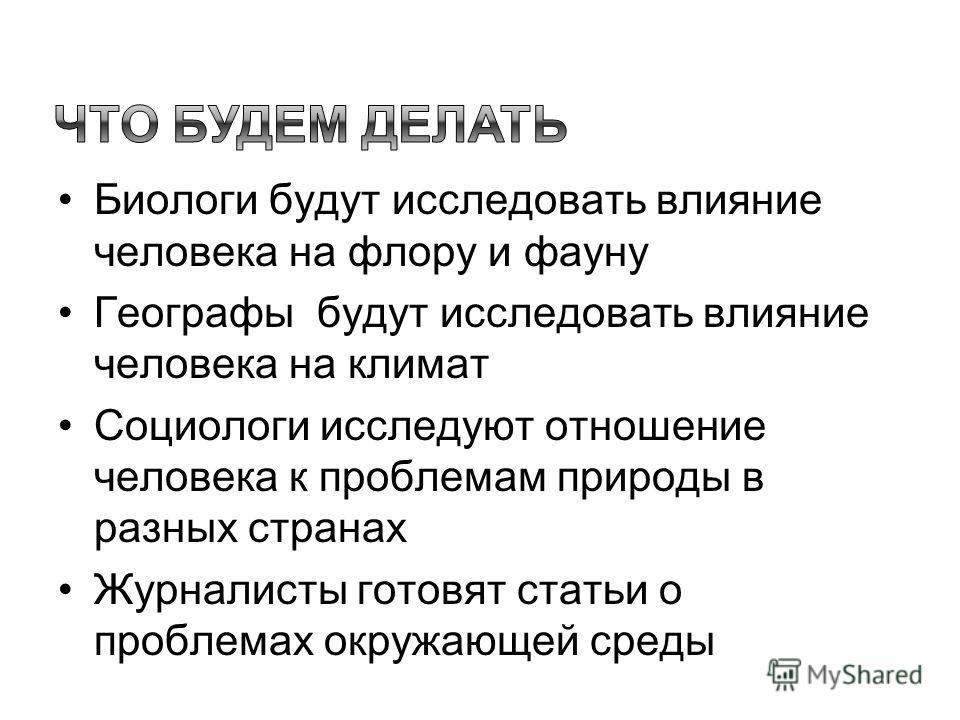 ЧТО БУДЕМ ДЕЛАТЬ

• Биологи будут исследовать влияние человека на флору и фауну

• Географы будут исследовать влияние человека на климат

• Социологи исследуют отношение человека к проблемам природы в разных странах

• Журналисты готовят статьи о проблемах окружающей среды

MyShared